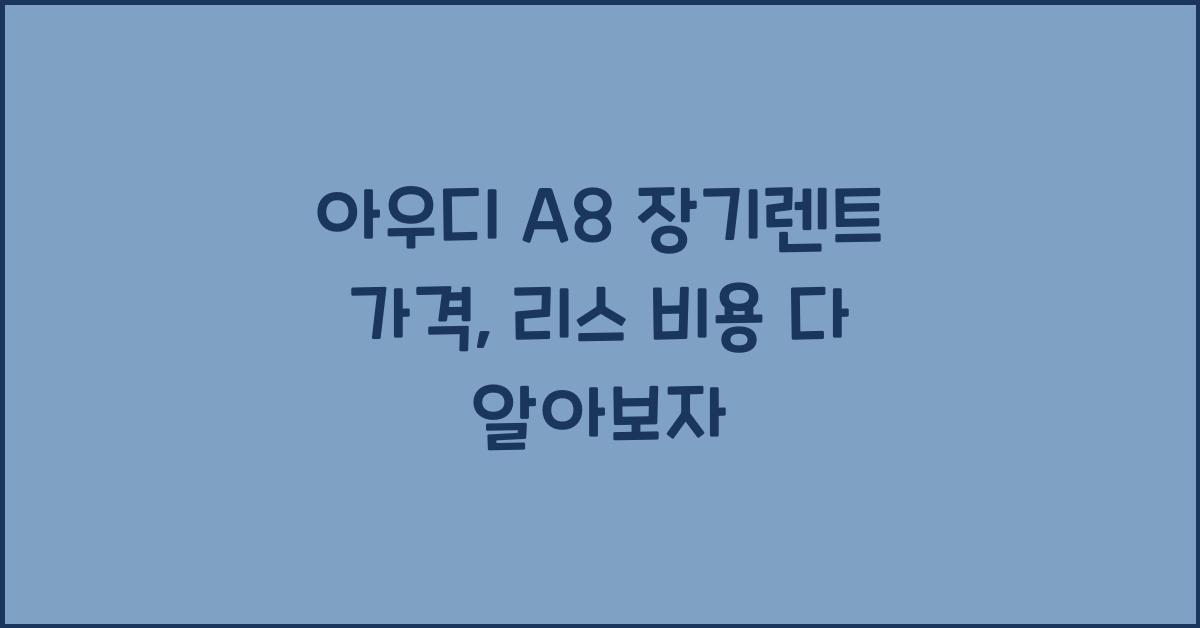 아우디 A8 장기렌트 가격, 리스 비용 다 알아보자